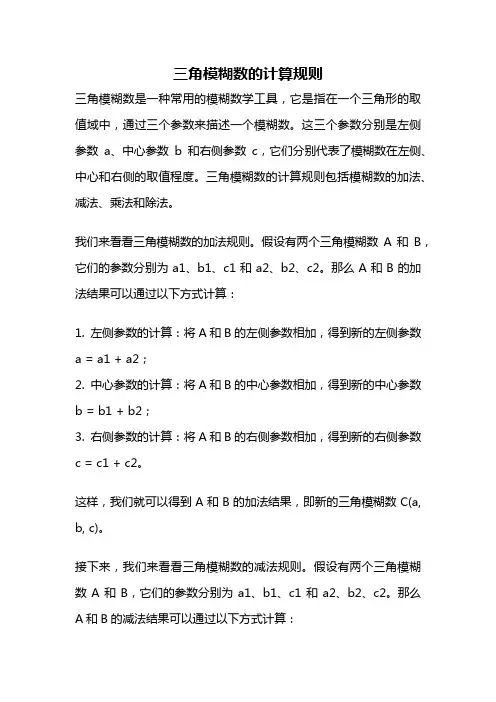 三角模糊数的计算规则

三角模糊数是一种常用的模糊数学工具，它是指在一个三角形的取值域中，通过三个参数来描述一个模糊数。这三个参数分别是左侧参数 a、中心参数 b 和右侧参数 c，它们分别代表了模糊数在左侧、中心和右侧的取值程度。三角模糊数的计算规则包括模糊数的加法、减法、乘法和除法。

我们来看看三角模糊数的加法规则。假设有两个三角模糊数 A 和 B，它们的参数分别为 a1、b1、c1 和 a2、b2、c2。那么 A 和 B 的加法结果可以通过以下方式计算：

1. 左侧参数的计算：将 A 和 B 的左侧参数相加，得到新的左侧参数 a = a1 + a2；
2. 中心参数的计算：将 A 和 B 的中心参数相加，得到新的中心参数 b = b1 + b2；
3. 右侧参数的计算：将 A 和 B 的右侧参数相加，得到新的右侧参数 c = c1 + c2。

这样，我们就可以得到 A 和 B 的加法结果，即新的三角模糊数 C(a, b, c)。

接下来，我们来看看三角模糊数的减法规则。假设有两个三角模糊数 A 和 B，它们的参数分别为 a1、b1、c1 和 a2、b2、c2。那么 A 和 B 的减法结果可以通过以下方式计算：